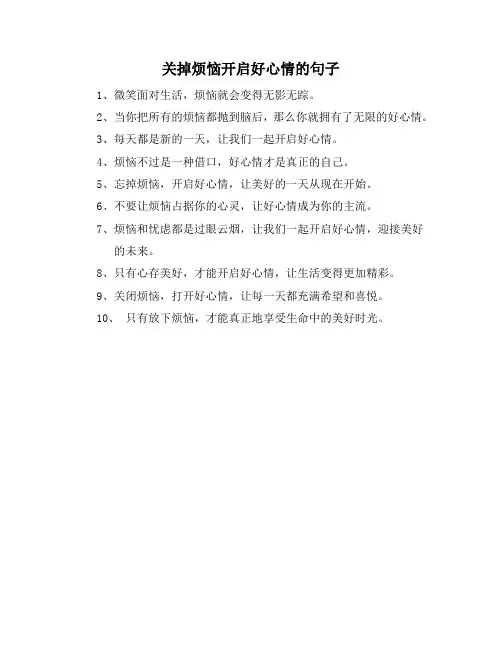 关掉烦恼开启好心情的句子

1、微笑面对生活，烦恼就会变得无影无踪。

2、当你把所有的烦恼都抛到脑后，那么你就拥有了无限的好心情。

3、每天都是新的一天，让我们一起开启好心情。

4、烦恼不过是一种借口，好心情才是真正的自己。

5、忘掉烦恼，开启好心情，让美好的一天从现在开始。

6、不要让烦恼占据你的心灵，让好心情成为你的主流。

7、烦恼和忧虑都是过眼云烟，让我们一起开启好心情，迎接美好的未来。

8、只有心存美好，才能开启好心情，让生活变得更加精彩。

9、关闭烦恼，打开好心情，让每一天都充满希望和喜悦。

10、 只有放下烦恼，才能真正地享受生命中的美好时光。